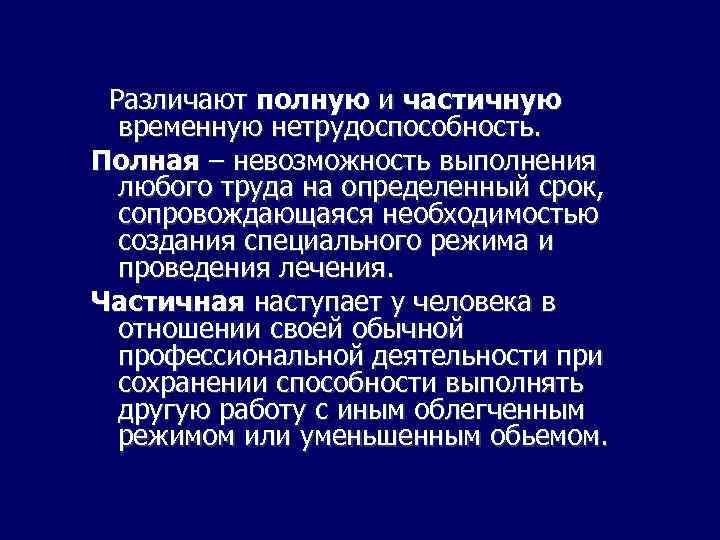 Различают полную и частичную временную нетрудоспособность.

Полная – невозможность выполнения любого труда на определенный срок, сопровождающаяся необходимостью создания специального режима и проведения лечения.

Частичная наступает у человека в отношении своей обычной профессиональной деятельности при сохранении способности выполнять другую работу с иным облегченным режимом или уменьшенным обьемом.